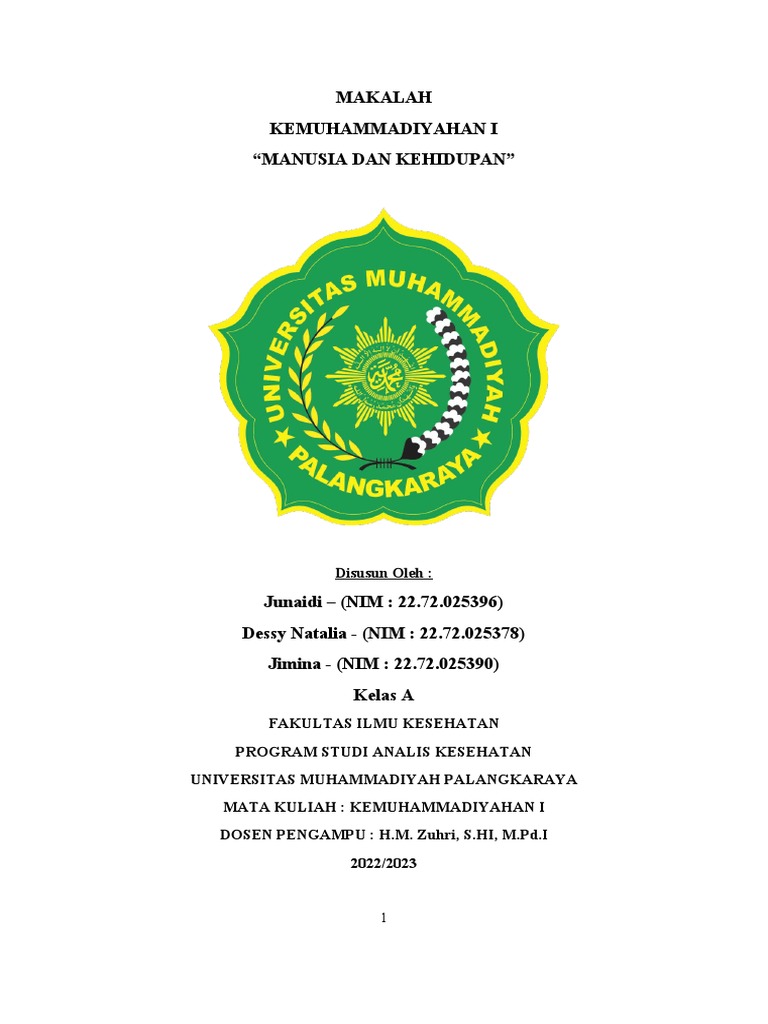 MAKALAH
KEMUHAMMADIYAHAN I
“MANUSIA DAN KEHIDUPAN”

UNIVERSITAS MUHAMMADIYAH
PALANGKARAYA

Disusun Oleh :

Junaidi – (NIM : 22.72.025396)

Dessy Natalia - (NIM : 22.72.025378)

Jimina - (NIM : 22.72.025390)

Kelas A

FAKULTAS ILMU KESEHATAN

PROGRAM STUDI ANALIS KESEHATAN

UNIVERSITAS MUHAMMADIYAH PALANGKARAYA

MATA KULIAH : KEMUHAMMADIYAHAN I

DOSEN PENGAMPU : H.M. Zuhri, S.HI, M.Pd.I

2022/2023

1